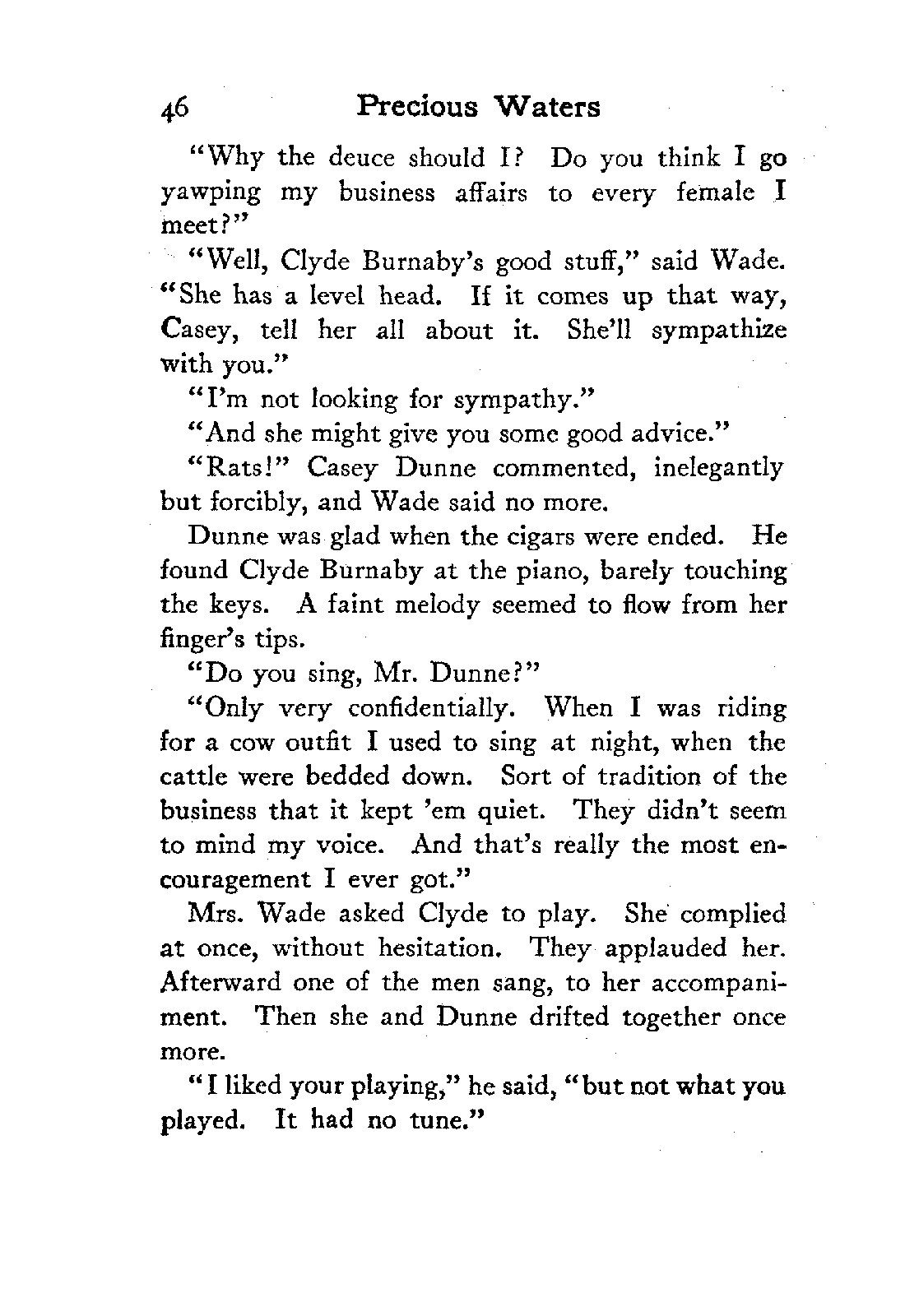 46 Precious Waters

"Why the deuce should I? Do you think I go yawping my business affairs to every female I meet?"

"Well, Clyde Burnaby's good stuff," said Wade. "She has a level head. If it comes up that way, Casey, tell her all about it. She'll sympathize with you."

"I'm not looking for sympathy."

"And she might give you some good advice."

"Rats!" Casey Dunne commented, inelegantly but forcibly, and Wade said no more.

Dunne was glad when the cigars were ended. He found Clyde Burnaby at the piano, barely touching the keys. A faint melody seemed to flow from her finger's tips.

"Do you sing, Mr. Dunne?"

"Only very confidentially. When I was riding for a cow outfit I used to sing at night, when the cattle were bedded down. Sort of tradition of the business that it kept 'em quiet. They didn't seem to mind my voice. And that's really the most encouragement I ever got."

Mrs. Wade asked Clyde to play. She complied at once, without hesitation. They applauded her. Afterward one of the men sang, to her accompaniment. Then she and Dunne drifted together once more.

"I liked your playing," he said, "but not what you played. It had no tune."